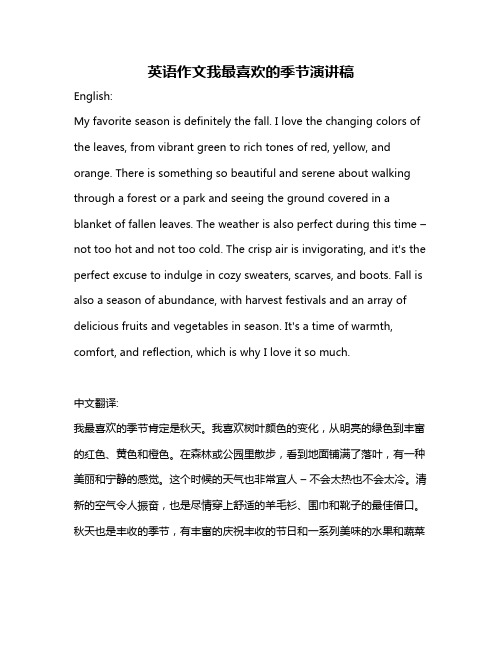 英语作文我最喜欢的季节演讲稿

English:

My favorite season is definitely the fall. I love the changing colors of the leaves, from vibrant green to rich tones of red, yellow, and orange. There is something so beautiful and serene about walking through a forest or a park and seeing the ground covered in a blanket of fallen leaves. The weather is also perfect during this time – not too hot and not too cold. The crisp air is invigorating, and it's the perfect excuse to indulge in cozy sweaters, scarves, and boots. Fall is also a season of abundance, with harvest festivals and an array of delicious fruits and vegetables in season. It's a time of warmth, comfort, and reflection, which is why I love it so much.

中文翻译:

我最喜欢的季节肯定是秋天。我喜欢树叶颜色的变化，从明亮的绿色到丰富的红色、黄色和橙色。在森林或公园里散步，看到地面铺满了落叶，有一种美丽和宁静的感觉。这个时候的天气也非常宜人 – 不会太热也不会太冷。清新的空气令人振奋，也是尽情穿上舒适的羊毛衫、围巾和靴子的最佳借口。秋天也是丰收的季节，有丰富的庆祝丰收的节日和一系列美味的水果和蔬菜